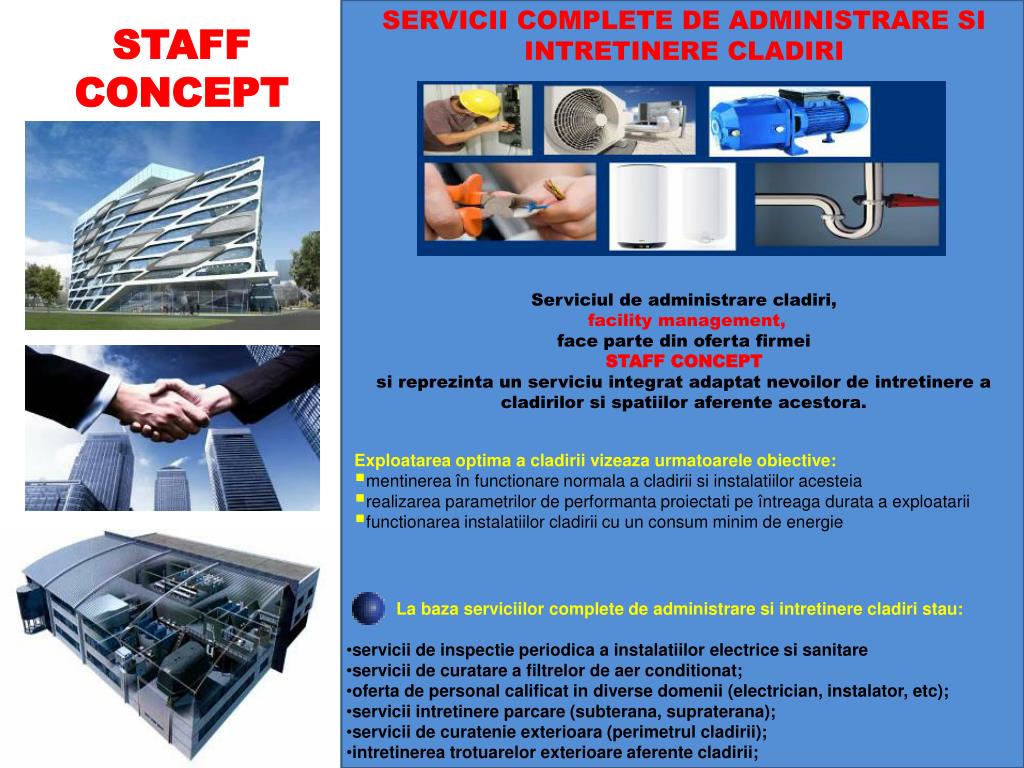 STAFF CONCEPT

SERVICII COMPLETE DE ADMINISTRARE SI INTRETINERE CLADIRI

Serviciul de administrare cladiri,
facility management,
face parte din oferta firmei
STAFF CONCEPT
si reprezinta un serviciu integrat adaptat nevoilor de intretinere a cladirilor si spatiilor aferente acestora.

Exploatarea optima a cladirii vizeaza urmatoarele obiective:
▪mentinerea în functionare normala a cladirii si instalatiilor acesteia
▪realizarea parametrilor de performanta proiectati pe întreaga durata a exploatarii
▪functionarea instalatiilor cladirii cu un consum minim de energie

La baza serviciilor complete de administrare si intretinere cladiri stau:

•servicii de inspectie periodica a instalatiilor electrice si sanitare
•servicii de curatare a filtrelor de aer conditionat;
•oferta de personal calificat in diverse domenii (electrician, instalator, etc);
•servicii intretinere parcare (subterana, supraterana);
•servicii de curatenie exterioara (perimetrul cladirii);
•intretinerea trotuarelor exterioare aferente cladirii;